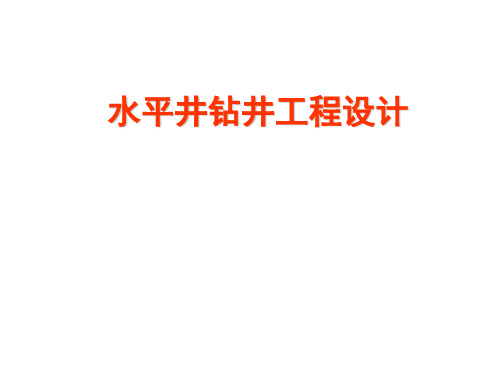 水平井钻井工程设计